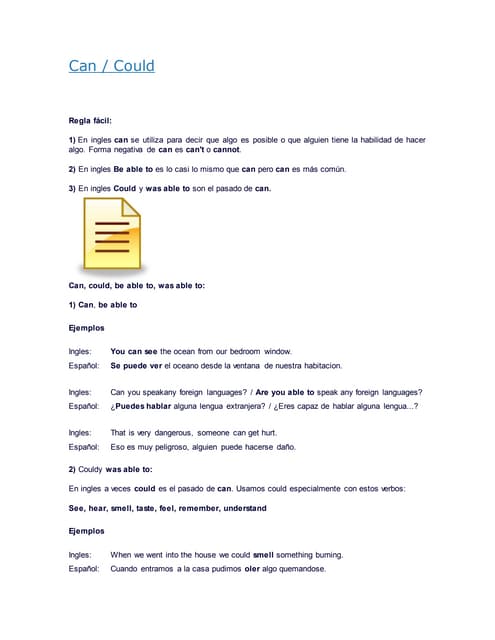 Can / Could

Regla fácil:

1) En ingles can se utiliza para decir que algo es posible o que alguien tiene la habilidad de hacer algo. Forma negativa de can es can't o cannot.

2) En ingles Be able to es lo casi lo mismo que can pero can es más común.

3) En ingles Could y was able to son el pasado de can.

Can, could, be able to, was able to:

1) Can, be able to

Ejemplos

Ingles: You can see the ocean from our bedroom window.
Español: Se puede ver el oceano desde la ventana de nuestra habitacion.

Ingles: Can you speakany foreign languages? / Are you able to speak any foreign languages?
Español: ¿Puedes hablar alguna lengua extranjera? / ¿Eres capaz de hablar alguna lengua...?

Ingles: That is very dangerous, someone can get hurt.
Español: Eso es muy peligroso, alguien puede hacerse daño.

2) Couldy was able to:

En ingles a veces could es el pasado de can. Usamos could especialmente con estos verbos:

See, hear, smell, taste, feel, remember, understand

Ejemplos

Ingles: When we went into the house we could smell something burning.
Español: Cuando entramos a la casa pudimos oler algo quemandose.